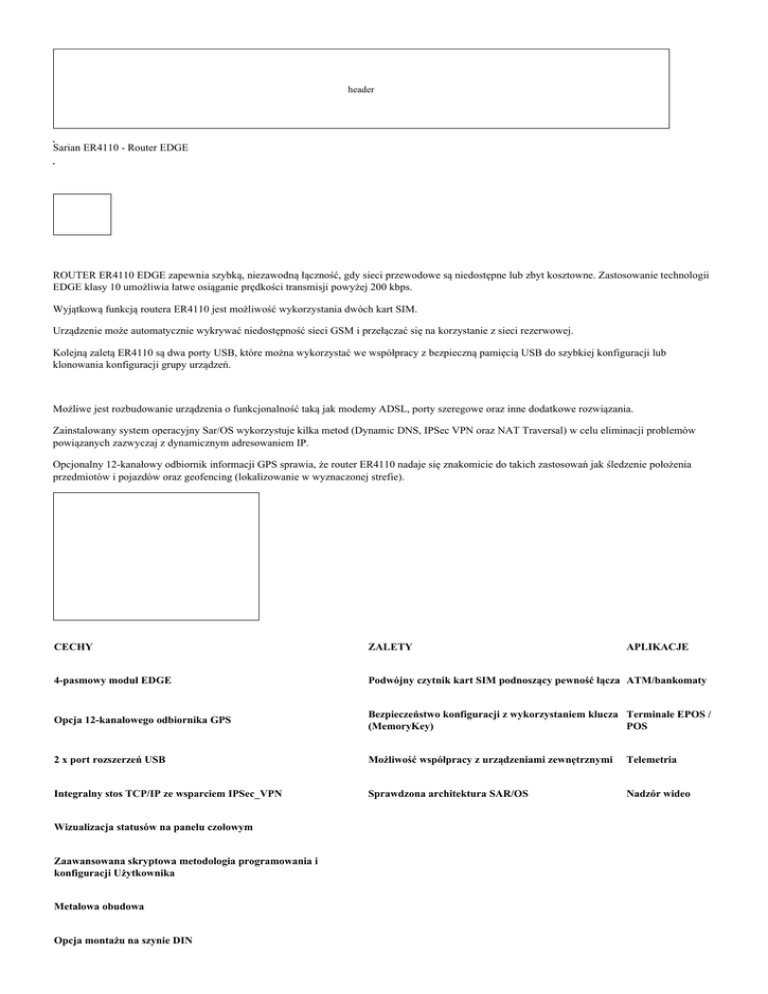 header

Sarian ER4110 - Router EDGE

ROUTER ER4110 EDGE zapewnia szybką, niezawodną łączność, gdy sieci przewodowe są niedostępne lub zbyt kosztowne. Zastosowanie technologii EDGE klasy 10 umożliwia łatwe osiąganie prędkości transmisji powyżej 200 kbps.

Wyjątkową funkcją routera ER4110 jest możliwość wykorzystania dwóch kart SIM.

Urządzenie może automatycznie wykrywać niedostępność sieci GSM i przełączać się na korzystanie z sieci rezerwowej.

Kolejną zaletą ER4110 są dwa porty USB, które można wykorzystać we współpracy z bezpieczną pamięcią USB do szybkiej konfiguracji lub klonowania konfiguracji grupy urządzeń.

Możliwe jest rozbudowanie urządzenia o funkcjonalność taką jak modemy ADSL, porty szeregowe oraz inne dodatkowe rozwiązania.

Zainstalowany system operacyjny Sar/OS wykorzystuje kilka metod (Dynamic DNS, IPSec VPN oraz NAT Traversal) w celu eliminacji problemów powiązanych zazwyczaj z dynamicznym adresowaniem IP.

Opcjonalny 12-kanałowy odbiornik informacji GPS sprawia, że router ER4110 nadaje się znakomicie do takich zastosowań jak śledzenie położenia przedmiotów i pojazdów oraz geofencing (lokalizowanie w wyznaczonej strefie).

| CECHY | ZALETY | APLIKACJE |
|---|---|---|
| 4-pasmowy moduł EDGE | Podwójny czytnik kart SIM podnoszący pewność łącza | ATM/bankomaty |
| Opcja 12-kanałowego odbiornika GPS | Bezpieczeństwo konfiguracji z wykorzystaniem klucza (MemoryKey) | Terminale EPOS / POS |
| 2 x port rozszerzeń USB | Możliwość współpracy z urządzeniami zewnętrznymi | Telemetria |
| Integralny stos TCP/IP ze wsparciem IPSec_VPN | Sprawdzona architektura SAR/OS | Nadzór wideo |
| Wizualizacja statusów na panelu czołowym | | |
| Zaawansowana skryptowa metodologia programowania i konfiguracji Użytkownika | | |
| Metalowa obudowa | | |
| Opcja montażu na szynie DIN | | |